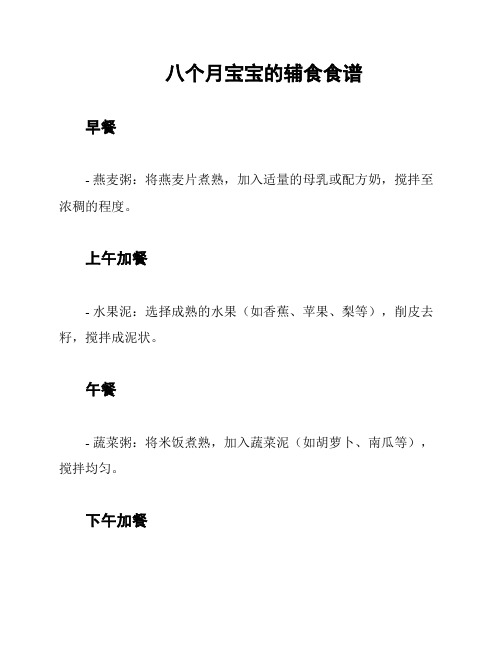 八个月宝宝的辅食食谱

早餐

- 燕麦粥：将燕麦片煮熟，加入适量的母乳或配方奶，搅拌至浓稠的程度。

上午加餐

- 水果泥：选择成熟的水果（如香蕉、苹果、梨等），削皮去籽，搅拌成泥状。

午餐

- 蔬菜粥：将米饭煮熟，加入蔬菜泥（如胡萝卜、南瓜等），搅拌均匀。

下午加餐